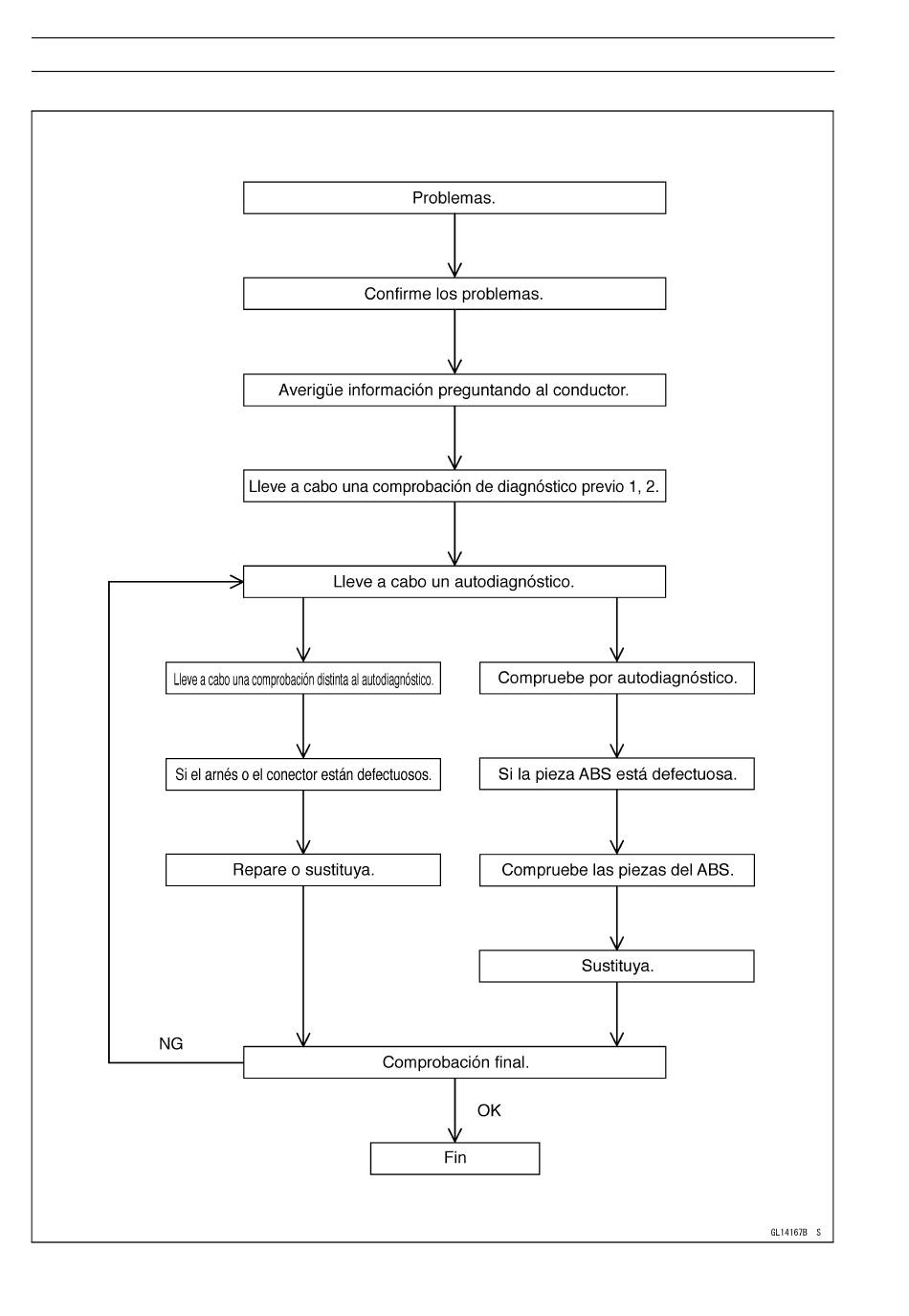 Problemas.

Confirme los problemas.

Averigüe información preguntando al conductor.

Lleve a cabo una comprobación de diagnóstico previo 1, 2.

Lleve a cabo un autodiagnóstico.

Lleve a cabo una comprobación distinta al autodiagnóstico.

Si el arnés o el conector están defectuosos.

Repare o sustituya.

Compruebe por autodiagnóstico.

Si la pieza ABS está defectuosa.

Compruebe las piezas del ABS.

Sustituya.

NG

Comprobación final.

OK

Fin

GL14167B S